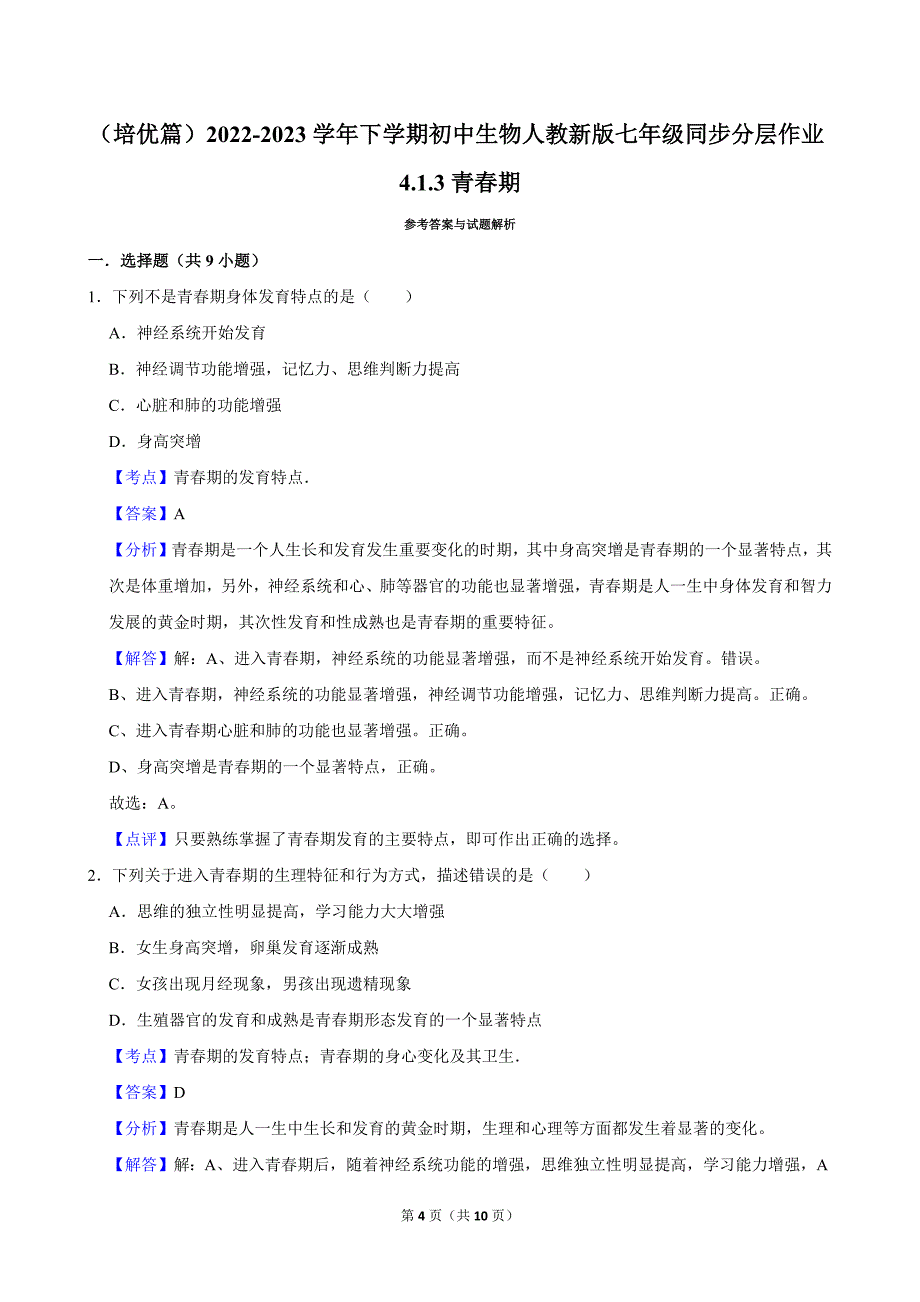 （培优篇）2022-2023 学年下学期初中生物人教新版七年级同步分层作业

4.1.3 青春期

参考答案与试题解析

一．选择题（共 9 小题）

1．下列不是青春期身体发育特点的是（　　）

A．神经系统开始发育

B．神经调节功能增强，记忆力、思维判断力提高

C．心脏和肺的功能增强

D．身高突增

【考点】青春期的发育特点．

【答案】A

【分析】青春期是一个人生长和发育发生重要变化的时期，其中身高突增是青春期的一个显著特点，其次是体重增加，另外，神经系统和心、肺等器官的功能也显著增强，青春期是人一生中身体发育和智力发展的黄金时期，其次性发育和性成熟也是青春期的重要特征。

【解答】解：A、进入青春期，神经系统的功能显著增强，而不是神经系统开始发育。错误。

B、进入青春期，神经系统的功能显著增强，神经调节功能增强，记忆力、思维判断力提高。正确。

C、进入青春期心脏和肺的功能也显著增强。正确。

D、身高突增是青春期的一个显著特点，正确。

故选：A。

【点评】只要熟练掌握了青春期发育的主要特点，即可作出正确的选择。

2．下列关于进入青春期的生理特征和行为方式，描述错误的是（　　）

A．思维的独立性明显提高，学习能力大大增强

B．女生身高突增，卵巢发育逐渐成熟

C．女孩出现月经现象，男孩出现遗精现象

D．生殖器官的发育和成熟是青春期形态发育的一个显著特点

【考点】青春期的发育特点；青春期的身心变化及其卫生．

【答案】D

【分析】青春期是人一生中生长和发育的黄金时期，生理和心理等方面都发生着显著的变化。

【解答】解：A、进入青春期后，随着神经系统功能的增强，思维独立性明显提高，学习能力增强，A

第 4 页（共 10 页）